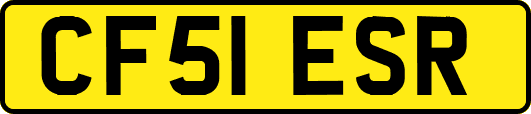 CF51 ESR